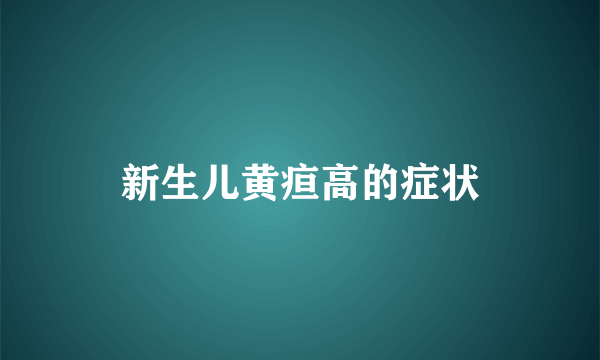 新生儿黄疸高的症状